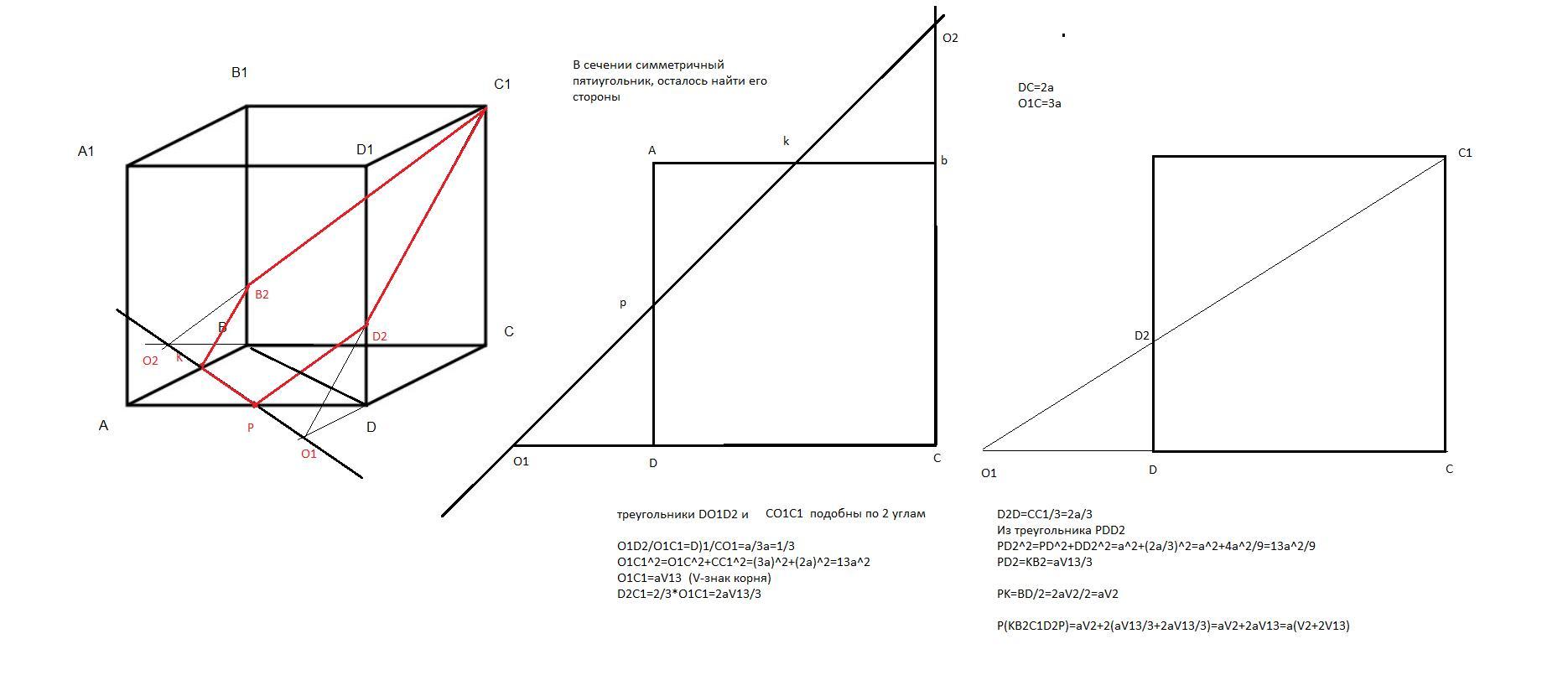 B1

C1

A1

D1

B2

B

C

D2

O2

K

A

P

D

O1

В сечении симметричный пятиугольник, осталось найти его стороны

O2

A

k

b

p

O1

D

C

треугольники DO1D2 и CO1C1 подобны по 2 углам

O1D2/O1C1=D)1/CO1=a/3a=1/3
O1C1^2=O1C^2+CC1^2=(3a)^2+(2a)^2=13a^2
O1C1=aV13 (V-знак корня)
D2C1=2/3*O1C1=2aV13/3

DC=2a
O1C=3a

C1

D2

O1

D

C

D2D=CC1/3=2a/3
Из треугольника PDD2
PD2^2=PD^2+DD2^2=a^2+(2a/3)^2=a^2+4a^2/9=13a^2/9
PD2=KB2=aV13/3

PK=BD/2=2aV2/2=aV2

P(KB2C1D2P)=aV2+2(aV13/3+2aV13/3)=aV2+2aV13=a(V2+2V13)